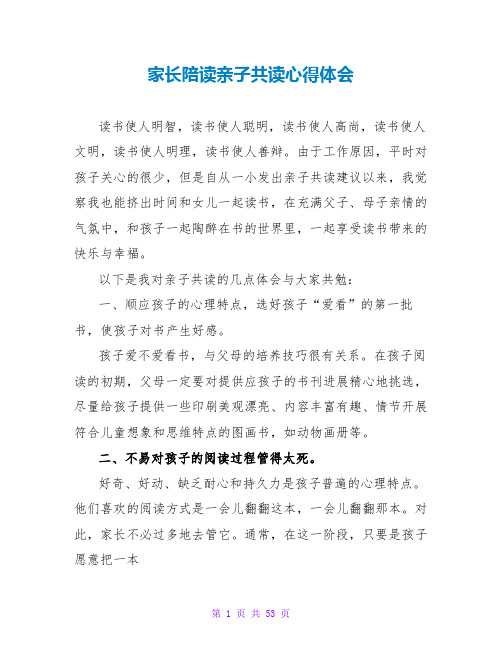 家长陪读亲子共读心得体会

读书使人明智，读书使人聪明，读书使人高尚，读书使人文明，读书使人明理，读书使人善辩。由于工作原因，平时对孩子关心的很少，但是自从一小发出亲子共读建议以来，我觉察我也能挤出时间和女儿一起读书，在充满父子、母子亲情的气氛中，和孩子一起陶醉在书的世界里，一起享受读书带来的快乐与幸福。

以下是我对亲子共读的几点体会与大家共勉：

一、顺应孩子的心理特点，选好孩子“爱看”的第一批书，使孩子对书产生好感。

孩子爱不爱看书，与父母的培养技巧很有关系。在孩子阅读的初期，父母一定要对提供应孩子的书刊进展精心地挑选，尽量给孩子提供一些印刷美观漂亮、内容丰富有趣、情节开展符合儿童想象和思维特点的图画书，如动物画册等。

二、不易对孩子的阅读过程管得太死。

好奇、好动、缺乏耐心和持久力是孩子普遍的心理特点。他们喜欢的阅读方式是一会儿翻翻这本，一会儿翻翻那本。对此，家长不必过多地去管它。通常，在这一阶段，只要是孩子愿意把一本

第 1 页 共 53 页